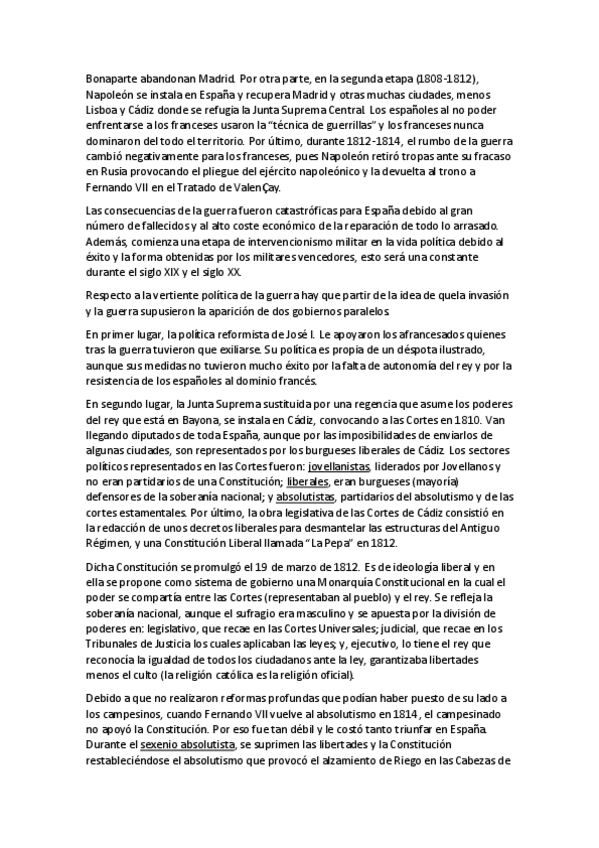 Bonaparte abandonan Madrid. Por otra parte, en la segunda etapa (1808-1812), Napoleón se instala en España y recupera Madrid y otras muchas ciudades, menos Lisboa y Cádiz donde se refugia la Junta Suprema Central. Los españoles al no poder enfrentarse a los franceses usaron la "técnica de guerrillas" y los franceses nunca dominaron del todo el territorio. Por último, durante 1812-1814, el rumbo de la guerra cambió negativamente para los franceses, pues Napoleón retiró tropas ante su fracaso en Rusia provocando el pliegue del ejército napoleónico y la devuelta al trono a Fernando VII en el Tratado de ValenÇay.

Las consecuencias de la guerra fueron catastróficas para España debido al gran número de fallecidos y al alto coste económico de la reparación de todo lo arrasado. Además, comienza una etapa de intervencionismo militar en la vida política debido al éxito y la forma obtenidas por los militares vencedores, esto será una constante durante el siglo XIX y el siglo XX.

Respecto a la vertiente política de la guerra hay que partir de la idea de quela invasión y la guerra supusieron la aparición de dos gobiernos paralelos.

En primer lugar, la política reformista de José I. Le apoyaron los afrancesados quienes tras la guerra tuvieron que exiliarse. Su política es propia de un déspota ilustrado, aunque sus medidas no tuvieron mucho éxito por la falta de autonomía del rey y por la resistencia de los españoles al dominio francés.

En segundo lugar, la Junta Suprema sustituida por una regencia que asume los poderes del rey que está en Bayona, se instala en Cádiz, convocando a las Cortes en 1810. Van llegando diputados de toda España, aunque por las imposibilidades de enviarlos de algunas ciudades, son representados por los burgueses liberales de Cádiz. Los sectores políticos representados en las Cortes fueron: jovellanistas, liderados por Jovellanos y no eran partidarios de una Constitución; liberales, eran burgueses (mayoría) defensores de la soberanía nacional; y absolutistas, partidarios del absolutismo y de las cortes estamentales. Por último, la obra legislativa de las Cortes de Cádiz consistió en la redacción de unos decretos liberales para desmantelar las estructuras del Antiguo Régimen, y una Constitución Liberal llamada "La Pepa" en 1812.

Dicha Constitución se promulgó el 19 de marzo de 1812. Es de ideología liberal y en ella se propone como sistema de gobierno una Monarquía Constitucional en la cual el poder se compartía entre las Cortes (representaban al pueblo) y el rey. Se refleja la soberanía nacional, aunque el sufragio era masculino y se apuesta por la división de poderes en: legislativo, que recae en las Cortes Universales; judicial, que recae en los Tribunales de Justicia los cuales aplicaban las leyes; y, ejecutivo, lo tiene el rey que reconocía la igualdad de todos los ciudadanos ante la ley, garantizaba libertades menos el culto (la religión católica es la religión oficial).

Debido a que no realizaron reformas profundas que podían haber puesto de su lado a los campesinos, cuando Fernando VII vuelve al absolutismo en 1814, el campesinado no apoyó la Constitución. Por eso fue tan débil y le costó tanto triunfar en España. Durante el sexenio absolutista, se suprimen las libertades y la Constitución restableciéndose el absolutismo que provocó el alzamiento de Riego en las Cabezas de